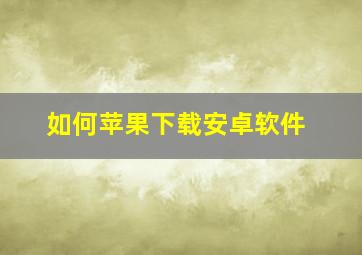 如何苹果下载安卓软件